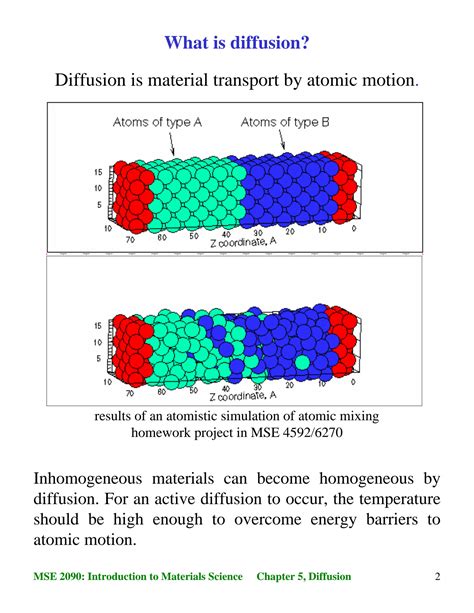 What is diffusion?

Diffusion is material transport by atomic motion.

Atoms of type A
Atoms of type B

15
10
5
10
70 60 50 40 30 20 10 0
Z coordinate, A

15
10
5
10
70 60 50 40 30 20 10 0
Z coordinate, A

results of an atomistic simulation of atomic mixing
homework project in MSE 4592/6270

Inhomogeneous materials can become homogeneous by diffusion. For an active diffusion to occur, the temperature should be high enough to overcome energy barriers to atomic motion.

MSE 2090: Introduction to Materials Science Chapter 5, Diffusion 2